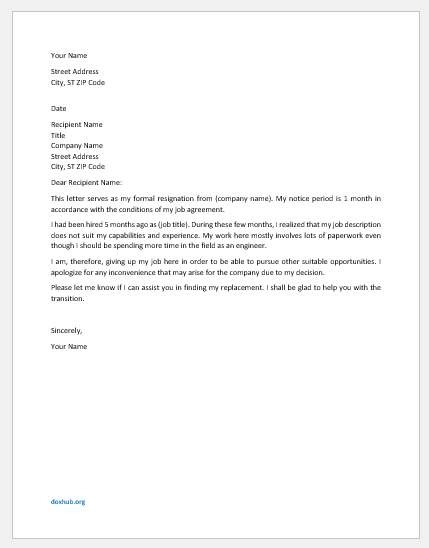 Your Name

Street Address
City, ST ZIP Code

Date

Recipient Name
Title
Company Name
Street Address
City, ST ZIP Code

Dear Recipient Name:

This letter serves as my formal resignation from (company name). My notice period is 1 month in accordance with the conditions of my job agreement.

I had been hired 5 months ago as (job title). During these few months, I realized that my job description does not suit my capabilities and experience. My work here mostly involves lots of paperwork even though I should be spending more time in the field as an engineer.

I am, therefore, giving up my job here in order to be able to pursue other suitable opportunities. I apologize for any inconvenience that may arise for the company due to my decision.

Please let me know if I can assist you in finding my replacement. I shall be glad to help you with the transition.

Sincerely,

Your Name

doxhub.org